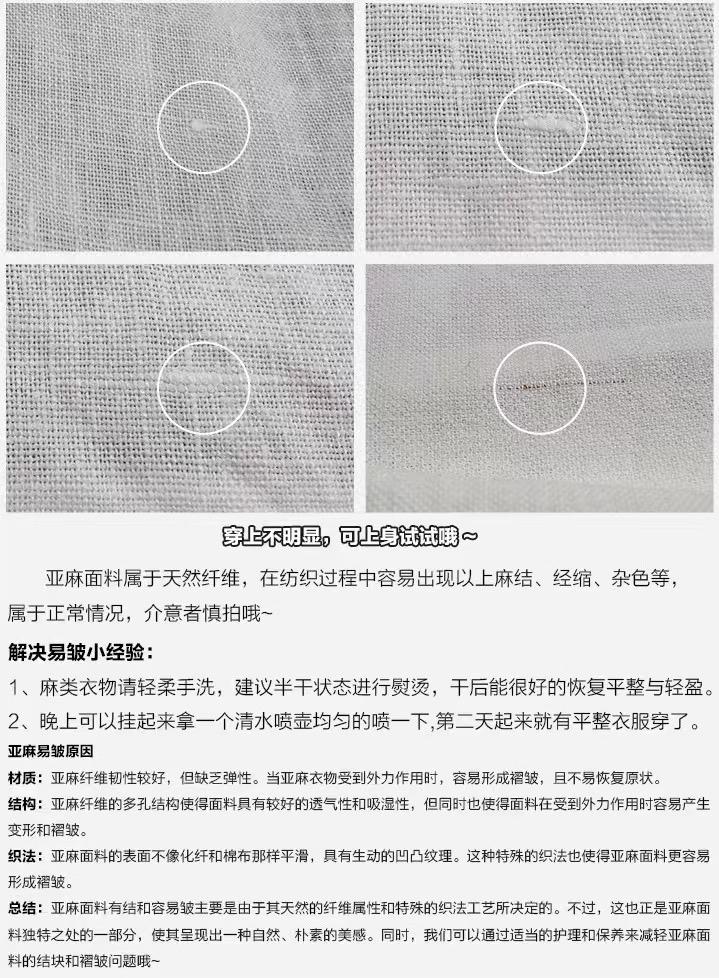 穿上不明显，可上身试试哦~

亚麻面料属于天然纤维，在纺织过程中容易出现以上麻结、经缩、杂色等，属于正常情况，介意者慎拍哦~

解决易皱小经验：

1、麻类衣物请轻柔手洗，建议半干状态进行熨烫，干后能很好的恢复平整与轻盈。

2、晚上可以挂起来拿一个清水喷壶均匀的喷一下,第二天起来就有平整衣服穿了。

亚麻易皱原因

材质：亚麻纤维韧性较好，但缺乏弹性。当亚麻衣物受到外力作用时，容易形成褶皱，且不易恢复原状。

结构：亚麻纤维的多孔结构使得面料具有较好的透气性和吸湿性，但同时也使得面料在受到外力作用时容易产生变形和褶皱。

织法：亚麻面料的表面不像化纤和棉布那样平滑，具有生动的凹凸纹理。这种特殊的织法也使得亚麻面料更容易形成褶皱。

总结：亚麻面料有结和容易皱主要是由于其天然的纤维属性和特殊的织法工艺所决定的。不过，这也正是亚麻面料独特之处的一部分，使其呈现出一种自然、朴素的美感。同时，我们可以通过适当的护理和保养来减轻亚麻面料的结块和褶皱问题哦~